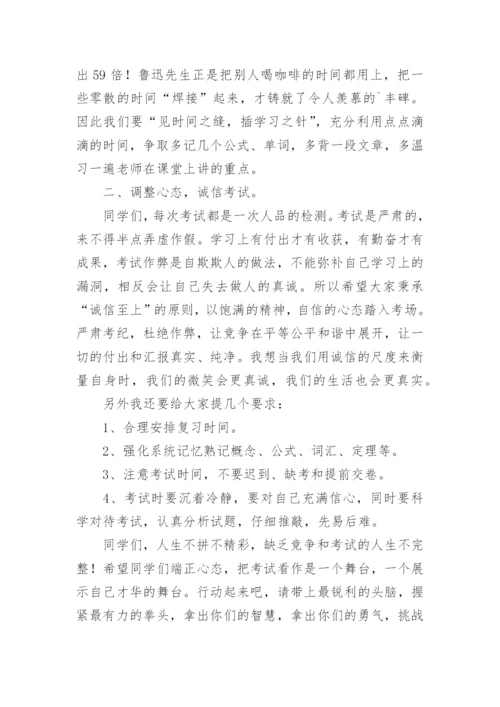 出 59 倍！鲁迅先生正是把别人喝咖啡的时间都用上，把一些零散的时间“焊接”起来，才铸就了令人羡慕的`丰碑。因此我们要“见时间之缝，插学习之针”，充分利用点点滴滴的时间，争取多记几个公式、单词，多背一段文章，多温习一遍老师在课堂上讲的重点。

二、调整心态，诚信考试。

同学们，每次考试都是一次人品的检测。考试是严肃的，来不得半点弄虚作假。学习上有付出才有收获，有勤奋才有成果，考试作弊是自欺欺人的做法，不能弥补自己学习上的漏洞，相反会让自己失去做人的真诚。所以希望大家秉承“诚信至上”的原则，以饱满的精神，自信的心态踏入考场。严肃考纪，杜绝作弊，让竞争在平等公平和谐中展开，让一切的付出和汇报真实、纯净。我想当我们用诚信的尺度来衡量自身时，我们的微笑会更真诚，我们的生活也会更真实。

另外我还要给大家提几个要求：

1、合理安排复习时间。

2、强化系统记忆熟记概念、公式、词汇、定理等。

3、注意考试时间，不要迟到、缺考和提前交卷。

4、考试时要沉着冷静，要对自己充满信心，同时要科学对待考试，认真分析试题，仔细推敲，先易后难。

同学们，人生不拼不精彩，缺乏竞争和考试的人生不完整！希望同学们端正心态，把考试看作是一个舞台，一个展示自己才华的舞台。行动起来吧，请带上最锐利的头脑，握紧最有力的拳头，拿出你们的智慧，拿出你们的勇气，挑战